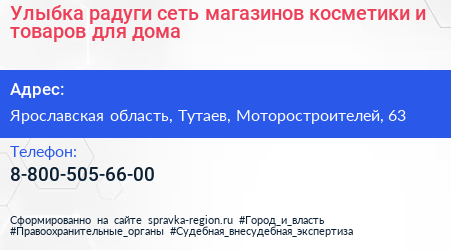 Улыбка радуги сеть магазинов косметики и товаров для дома

Адрес:

Ярославская область, Тутаев, Моторостроителей, 63

Телефон:

8-800-505-66-00

Сформированно на сайте spravka-region.ru #Город_и_власть #Правоохранительные_органы #Судебная_внесудебная_экспертиза